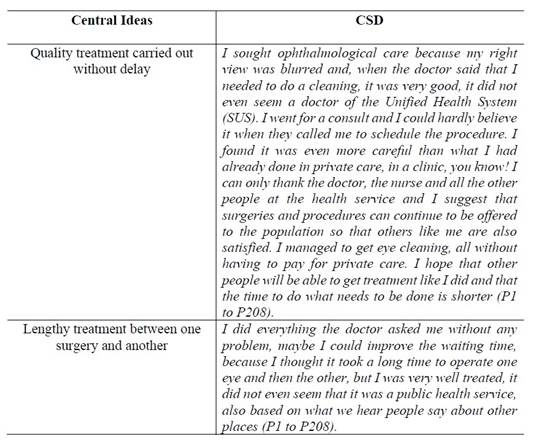 | Central Ideas | CSD |
|---|---|
| Quality treatment carried out without delay | I sought ophthalmological care because my right view was blurred and, when the doctor said that I needed to do a cleaning, it was very good, it did not even seem a doctor of the Unified Health System (SUS). I went for a consult and I could hardly believe it when they called me to schedule the procedure. I found it was even more careful than what I had already done in private care, in a clinic, you know! I can only thank the doctor, the nurse and all the other people at the health service and I suggest that surgeries and procedures can continue to be offered to the population so that others like me are also satisfied. I managed to get eye cleaning, all without having to pay for private care. I hope that other people will be able to get treatment like I did and that the time to do what needs to be done is shorter (P1 to P208). |
| Lengthy treatment between one surgery and another | I did everything the doctor asked me without any problem, maybe I could improve the waiting time, because I thought it took a long time to operate one eye and then the other, but I was very well treated, it did not even seem that it was a public health service, also based on what we hear people say about other places (P1 to P208). |